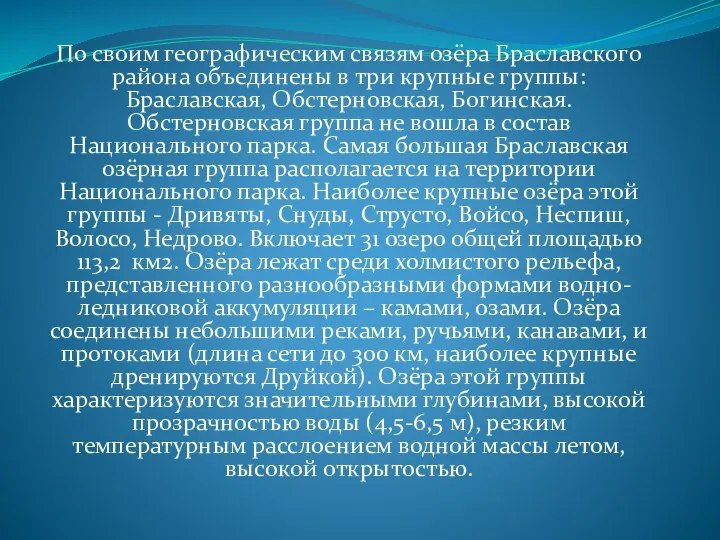 По своим географическим связям озёра Браславского района объединены в три крупные группы: Браславская, Обстерновская, Богинская. Обстерновская группа не вошла в состав Национального парка. Самая большая Браславская озёрная группа располагается на территории Национального парка. Наиболее крупные озёра этой группы - Дривяты, Снуды, Струсто, Войсо, Неспиш, Волосо, Недрово. Включает 31 озеро общей площадью 113,2  км2. Озёра лежат среди холмистого рельефа, представленного разнообразными формами водно-ледниковой аккумуляции – камами, озами. Озёра соединены небольшими реками, ручьями, канавами, и протоками (длина сети до 300 км, наиболее крупные дренируются Друйкой). Озёра этой группы характеризуются значительными глубинами, высокой прозрачностью воды (4,5-6,5 м), резким температурным расслоением водной массы летом, высокой открытостью.